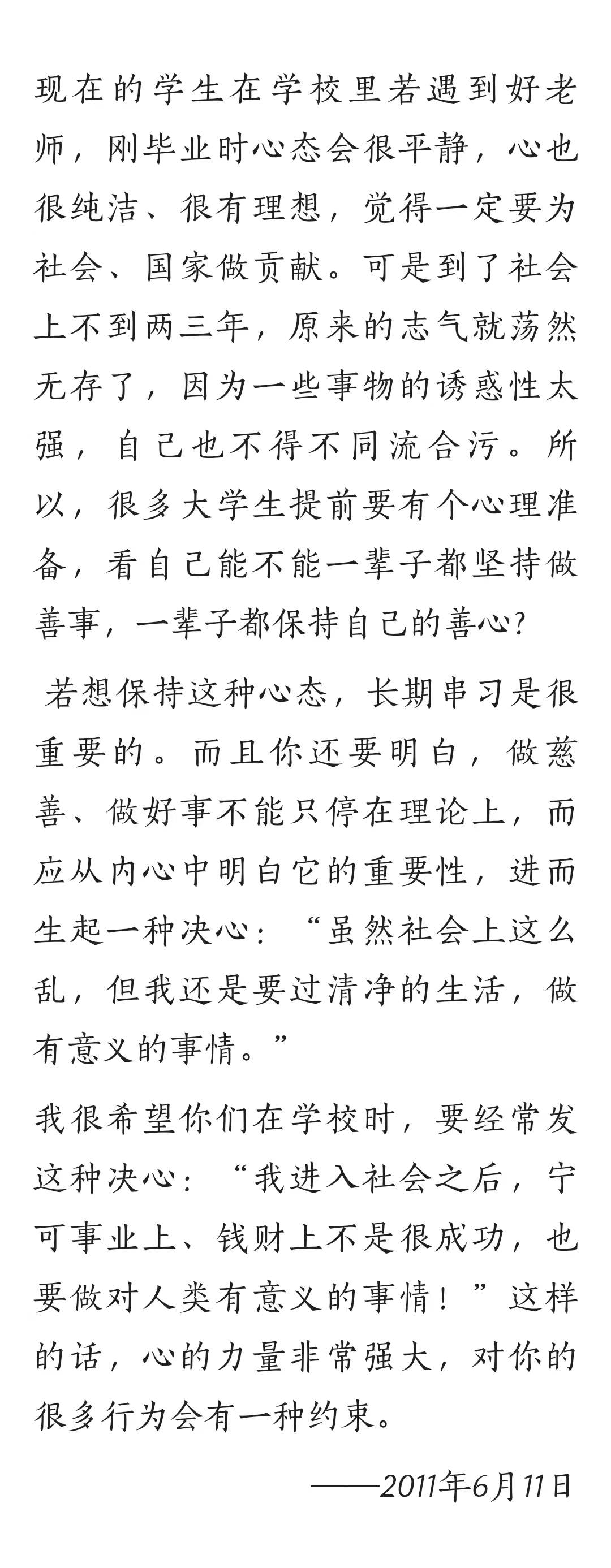 现在的学生在学校里若遇到好老师，刚毕业时心态会很平静，心也很纯洁、很有理想，觉得一定要为社会、国家做贡献。可是到了社会上不到两三年，原来的志气就荡然无存了，因为一些事物的诱惑性太强，自己也不得不同流合污。所以，很多大学生提前要有个心理准备，看自己能不能一辈子都坚持做善事，一辈子都保持自己的善心？

若想保持这种心态，长期串习是很重要的。而且你还要明白，做慈善、做好事不能只停在理论上，而应从内心中明白它的重要性，进而生起一种决心：“虽然社会上这么乱，但我还是要过清净的生活，做有意义的事情。”

我很希望你们在学校时，要经常发这种决心：“我进入社会之后，宁可事业上、钱财上不是很成功，也要做对人类有意义的事情！”这样的话，心的力量非常强大，对你的很多行为会有一种约束。

——2011年6月11日